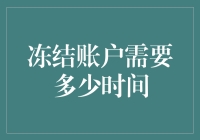 冻结账户需要多少时间